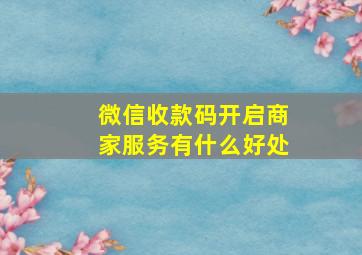 微信收款码开启商家服务有什么好处